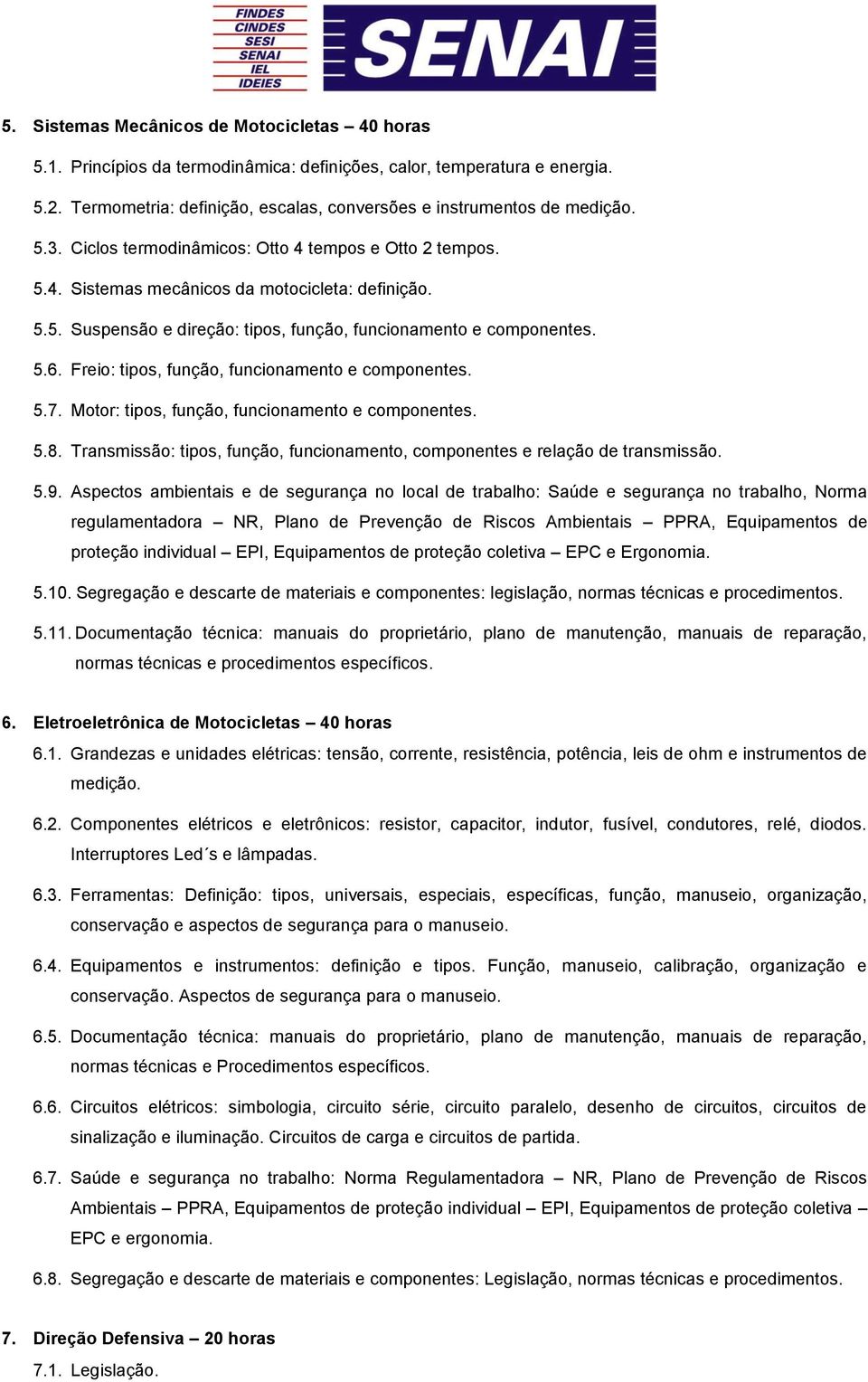 FINDES
CINDES
SESI
SENAI
IEL
IDEIES

SENAI

5. Sistemas Mecânicos de Motocicletas – 40 horas

5.1. Princípios da termodinâmica: definições, calor, temperatura e energia.

5.2. Termometria: definição, escalas, conversões e instrumentos de medição.

5.3. Ciclos termodinâmicos: Otto 4 tempos e Otto 2 tempos.

5.4. Sistemas mecânicos da motocicleta: definição.

5.5. Suspensão e direção: tipos, função, funcionamento e componentes.

5.6. Freio: tipos, função, funcionamento e componentes.

5.7. Motor: tipos, função, funcionamento e componentes.

5.8. Transmissão: tipos, função, funcionamento, componentes e relação de transmissão.

5.9. Aspectos ambientais e de segurança no local de trabalho: Saúde e segurança no trabalho, Norma regulamentadora – NR, Plano de Prevenção de Riscos Ambientais – PPRA, Equipamentos de proteção individual – EPI, Equipamentos de proteção coletiva – EPC e Ergonomia.

5.10. Segregação e descarte de materiais e componentes: legislação, normas técnicas e procedimentos.

5.11. Documentação técnica: manuais do proprietário, plano de manutenção, manuais de reparação, normas técnicas e procedimentos específicos.

6. Eletroeletrônica de Motocicletas – 40 horas

6.1. Grandezas e unidades elétricas: tensão, corrente, resistência, potência, leis de ohm e instrumentos de medição.

6.2. Componentes elétricos e eletrônicos: resistor, capacitor, indutor, fusível, condutores, relé, diodos. Interruptores Led´s e lâmpadas.

6.3. Ferramentas: Definição: tipos, universais, especiais, específicas, função, manuseio, organização, conservação e aspectos de segurança para o manuseio.

6.4. Equipamentos e instrumentos: definição e tipos. Função, manuseio, calibração, organização e conservação. Aspectos de segurança para o manuseio.

6.5. Documentação técnica: manuais do proprietário, plano de manutenção, manuais de reparação, normas técnicas e Procedimentos específicos.

6.6. Circuitos elétricos: simbologia, circuito série, circuito paralelo, desenho de circuitos, circuitos de sinalização e iluminação. Circuitos de carga e circuitos de partida.

6.7. Saúde e segurança no trabalho: Norma Regulamentadora – NR, Plano de Prevenção de Riscos Ambientais – PPRA, Equipamentos de proteção individual – EPI, Equipamentos de proteção coletiva – EPC e ergonomia.

6.8. Segregação e descarte de materiais e componentes: Legislação, normas técnicas e procedimentos.

7. Direção Defensiva – 20 horas

7.1. Legislação.